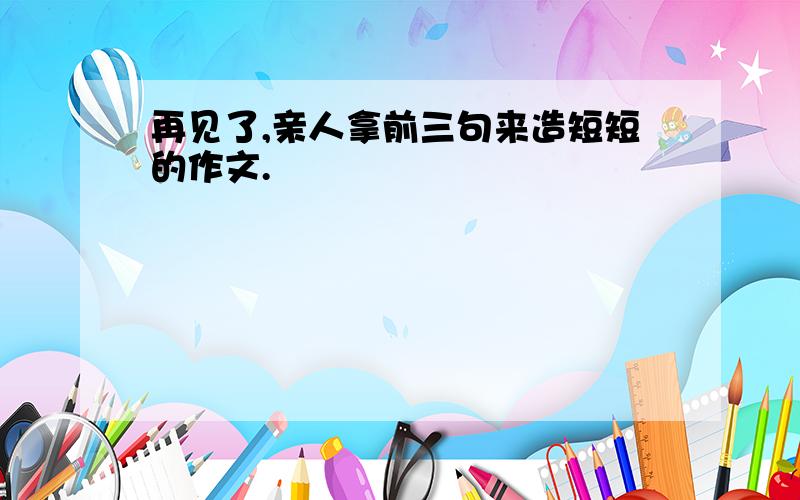 再见了,亲人拿前三句来造短短的作文.